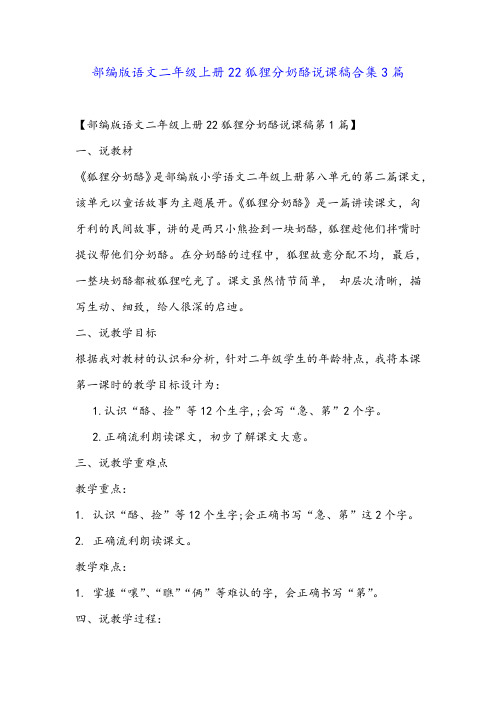 部编版语文二年级上册22狐狸分奶酪说课稿合集3篇

【部编版语文二年级上册22狐狸分奶酪说课稿第1篇】

一、说教材

《狐狸分奶酪》是部编版小学语文二年级上册第八单元的第二篇课文，该单元以童话故事为主题展开。《狐狸分奶酪》是一篇讲读课文，匈牙利的民间故事，讲的是两只小熊捡到一块奶酪，狐狸趁他们拌嘴时提议帮他们分奶酪。在分奶酪的过程中，狐狸故意分配不均，最后，一整块奶酪都被狐狸吃光了。课文虽然情节简单， 却层次清晰，描写生动、细致，给人很深的启迪。

二、说教学目标

根据我对教材的认识和分析，针对二年级学生的年龄特点，我将本课第一课时的教学目标设计为：

1.认识“酪、捡”等12个生字,;会写“急、第”2个字。

2.正确流利朗读课文，初步了解课文大意。

三、说教学重难点

教学重点：

1. 认识“酪、捡”等12个生字;会正确书写“急、第”这2个字。

2. 正确流利朗读课文。

教学难点：

1. 掌握“嚷”、“瞧”“俩”等难认的字，会正确书写“第”。

四、说教学过程：